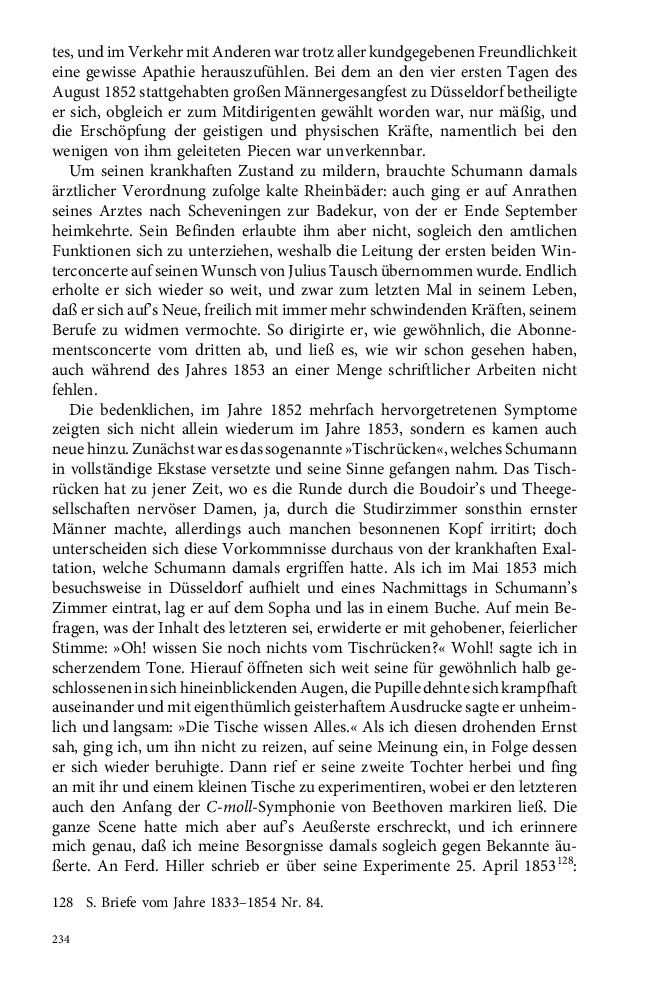 tes, und im Verkehr mit Anderen war trotz aller kundgegebenen Freundlichkeit eine gewisse Apathie herauszufühlen. Bei dem an den vier ersten Tagen des August 1852 stattgehabten großen Männergesangfest zu Düsseldorf betheiligte er sich, obgleich er zum Mitdirigenten gewählt worden war, nur mäßig, und die Erschöpfung der geistigen und physischen Kräfte, namentlich bei den wenigen von ihm geleiteten Piecen war unverkennbar.

Um seinen krankhaften Zustand zu mildern, brauchte Schumann damals ärztlicher Verordnung zufolge kalte Rheinbäder: auch ging er auf Anrathen seines Arztes nach Scheveningen zur Badekur, von der er Ende September heimkehrte. Sein Befinden erlaubte ihm aber nicht, sogleich den amtlichen Funktionen sich zu unterziehen, weshalb die Leitung der ersten beiden Winterconcerte auf seinen Wunsch von Julius Tausch übernommen wurde. Endlich erholte er sich wieder so weit, und zwar zum letzten Mal in seinem Leben, daß er sich auf's Neue, freilich mit immer mehr schwindenden Kräften, seinem Berufe zu widmen vermochte. So dirigirte er, wie gewöhnlich, die Abonnementsconcerte vom dritten ab, und ließ es, wie wir schon gesehen haben, auch während des Jahres 1853 an einer Menge schriftlicher Arbeiten nicht fehlen.

Die bedenklichen, im Jahre 1852 mehrfach hervorgetretenen Symptome zeigten sich nicht allein wiederum im Jahre 1853, sondern es kamen auch neue hinzu. Zunächst war es das sogenannte »Tischrücken«, welches Schumann in vollständige Ekstase versetzte und seine Sinne gefangen nahm. Das Tischrücken hat zu jener Zeit, wo es die Runde durch die Boudoir's und Theegesellschaften nervöser Damen, ja, durch die Studirzimmer sonsthin ernster Männer machte, allerdings auch manchen besonnenen Kopf irritirt; doch unterscheiden sich diese Vorkommnisse durchaus von der krankhaften Exaltation, welche Schumann damals ergriffen hatte. Als ich im Mai 1853 mich besuchsweise in Düsseldorf aufhielt und eines Nachmittags in Schumann's Zimmer eintrat, lag er auf dem Sopha und las in einem Buche. Auf mein Befragen, was der Inhalt des letzteren sei, erwiderte er mit gehobener, feierlicher Stimme: »Oh! wissen Sie noch nichts vom Tischrücken?« Wohl! sagte ich in scherzendem Tone. Hierauf öffneten sich weit seine für gewöhnlich halb geschlossenen in sich hineinblickenden Augen, die Pupille dehnte sich krampfhaft auseinander und mit eigenthümlich geisterhaftem Ausdrucke sagte er unheimlich und langsam: »Die Tische wissen Alles.« Als ich diesen drohenden Ernst sah, ging ich, um ihn nicht zu reizen, auf seine Meinung ein, in Folge dessen er sich wieder beruhigte. Dann rief er seine zweite Tochter herbei und fing an mit ihr und einem kleinen Tische zu experimentiren, wobei er den letzteren auch den Anfang der *C-moll*-Symphonie von Beethoven markiren ließ. Die ganze Scene hatte mich aber auf's Aeußerste erschreckt, und ich erinnere mich genau, daß ich meine Besorgnisse damals sogleich gegen Bekannte äußerte. An Ferd. Hiller schrieb er über seine Experimente 25. April 1853$^{128}$:

128 S. Briefe vom Jahre 1833–1854 Nr. 84.

234